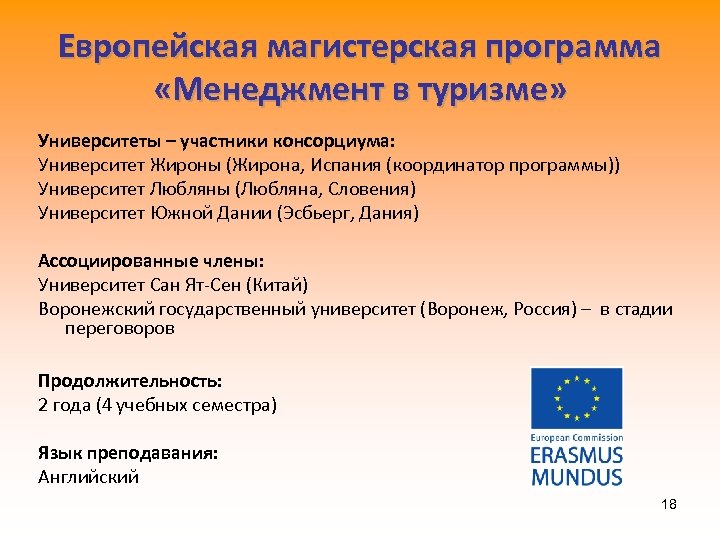 Европейская магистерская программа «Менеджмент в туризме»

Университеты – участники консорциума:
Университет Жироны (Жирона, Испания (координатор программы))
Университет Любляны (Любляна, Словения)
Университет Южной Дании (Эсбьерг, Дания)

Ассоциированные члены:
Университет Сан Ят-Сен (Китай)
Воронежский государственный университет (Воронеж, Россия) – в стадии переговоров

Продолжительность:
2 года (4 учебных семестра)

Язык преподавания:
Английский

European Commission
ERASMUS
MUNDUS

18